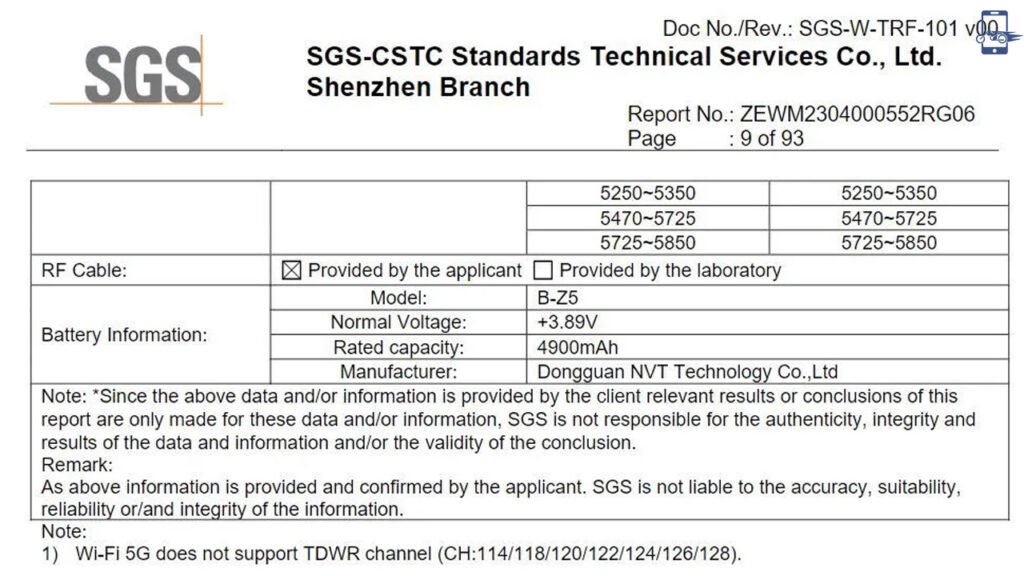 Doc No./Rev.: SGS-W-TRF-101 v00

SGS

SGS-CSTC Standards Technical Services Co., Ltd.
Shenzhen Branch

Report No.: ZEWM2304000552RG06
Page : 9 of 93

| | | | |
|---|---|---|---|
| | | 5250~5350 | 5250~5350 |
| | | 5470~5725 | 5470~5725 |
| | | 5725~5850 | 5725~5850 |
| RF Cable: | ☒ Provided by the applicant ☐ Provided by the laboratory | | |
| Battery Information: | Model: | B-Z5 | |
| | Normal Voltage: | +3.89V | |
| | Rated capacity: | 4900mAh | |
| | Manufacturer: | Dongguan NVT Technology Co.,Ltd | |

Note: *Since the above data and/or information is provided by the client relevant results or conclusions of this report are only made for these data and/or information, SGS is not responsible for the authenticity, integrity and results of the data and information and/or the validity of the conclusion.
Remark:
As above information is provided and confirmed by the applicant. SGS is not liable to the accuracy, suitability, reliability or/and integrity of the information.

Note:
1) Wi-Fi 5G does not support TDWR channel (CH:114/118/120/122/124/126/128).